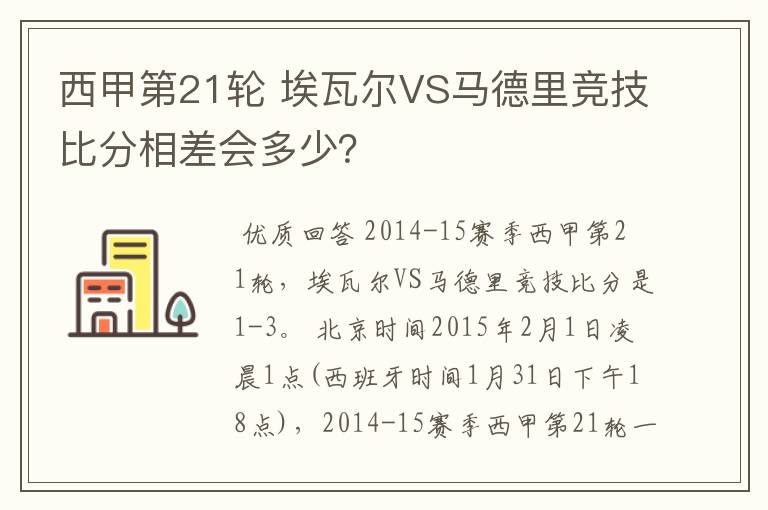 西甲第21轮 埃瓦尔VS马德里竞技比分相差会多少?

优质回答 2014-15赛季西甲第21轮，埃瓦尔VS马德里竞技比分是1-3。 北京时间2015年2月1日凌晨1点(西班牙时间1月31日下午18点)，2014-15赛季西甲第21轮一